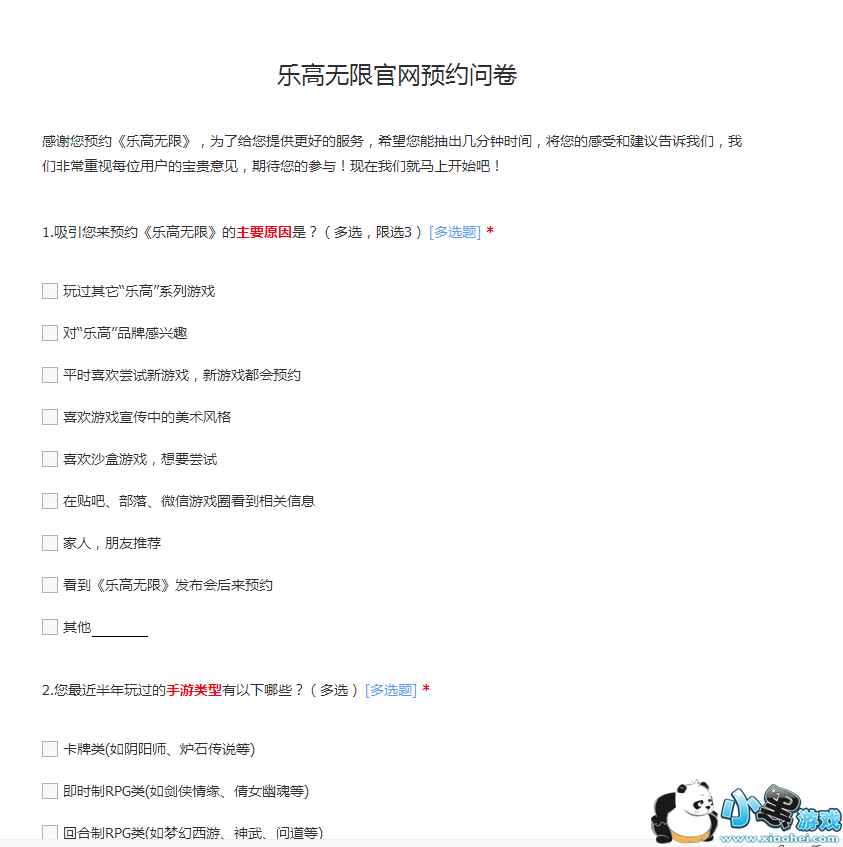 乐高无限官网预约问卷

感谢您预约《乐高无限》，为了给您提供更好的服务，希望您能抽出几分钟时间，将您的感受和建议告诉我们，我们非常重视每位用户的宝贵意见，期待您的参与！现在我们就马上开始吧！

1.吸引您来预约《乐高无限》的主要原因是？（多选，限选3）[多选题] *

玩过其它“乐高”系列游戏

对“乐高”品牌感兴趣

平时喜欢尝试新游戏，新游戏都会预约

喜欢游戏宣传中的美术风格

喜欢沙盒游戏，想要尝试

在贴吧、部落、微信游戏圈看到相关信息

家人，朋友推荐

看到《乐高无限》发布会后来预约

其他________

2.您最近半年玩过的手游类型有以下哪些？（多选）[多选题] *

卡牌类(如阴阳师、炉石传说等)

即时制RPG类(如剑侠情缘、倩女幽魂等)

回合制RPG类(如梦幻西游、神武、问道等)

小黑游戏
www.xiaohei.com